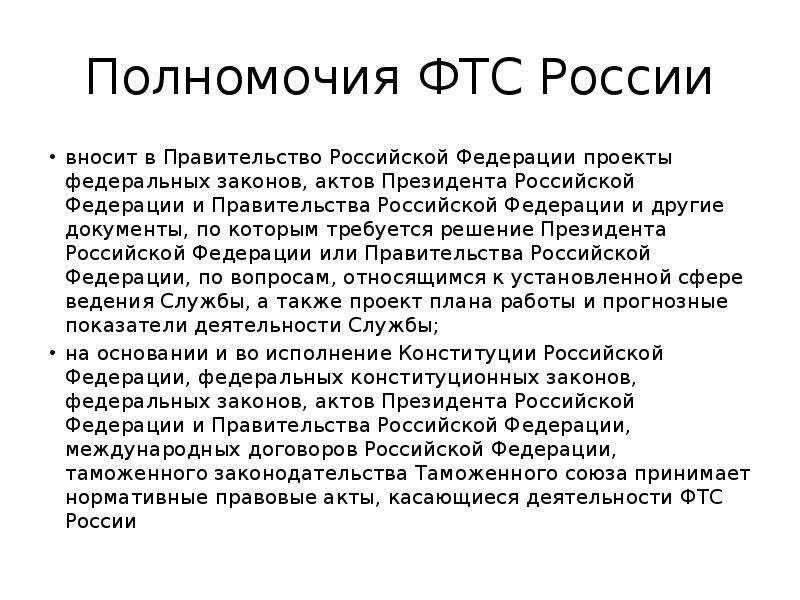 Полномочия ФТС России

• вносит в Правительство Российской Федерации проекты федеральных законов, актов Президента Российской Федерации и Правительства Российской Федерации и другие документы, по которым требуется решение Президента Российской Федерации или Правительства Российской Федерации, по вопросам, относящимся к установленной сфере ведения Службы, а также проект плана работы и прогнозные показатели деятельности Службы;
• на основании и во исполнение Конституции Российской Федерации, федеральных конституционных законов, федеральных законов, актов Президента Российской Федерации и Правительства Российской Федерации, международных договоров Российской Федерации, таможенного законодательства Таможенного союза принимает нормативные правовые акты, касающиеся деятельности ФТС России